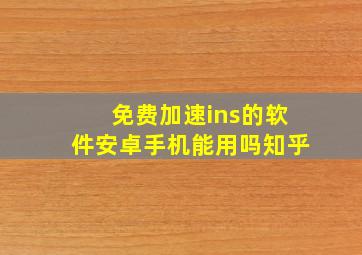 免费加速ins的软件安卓手机能用吗知乎